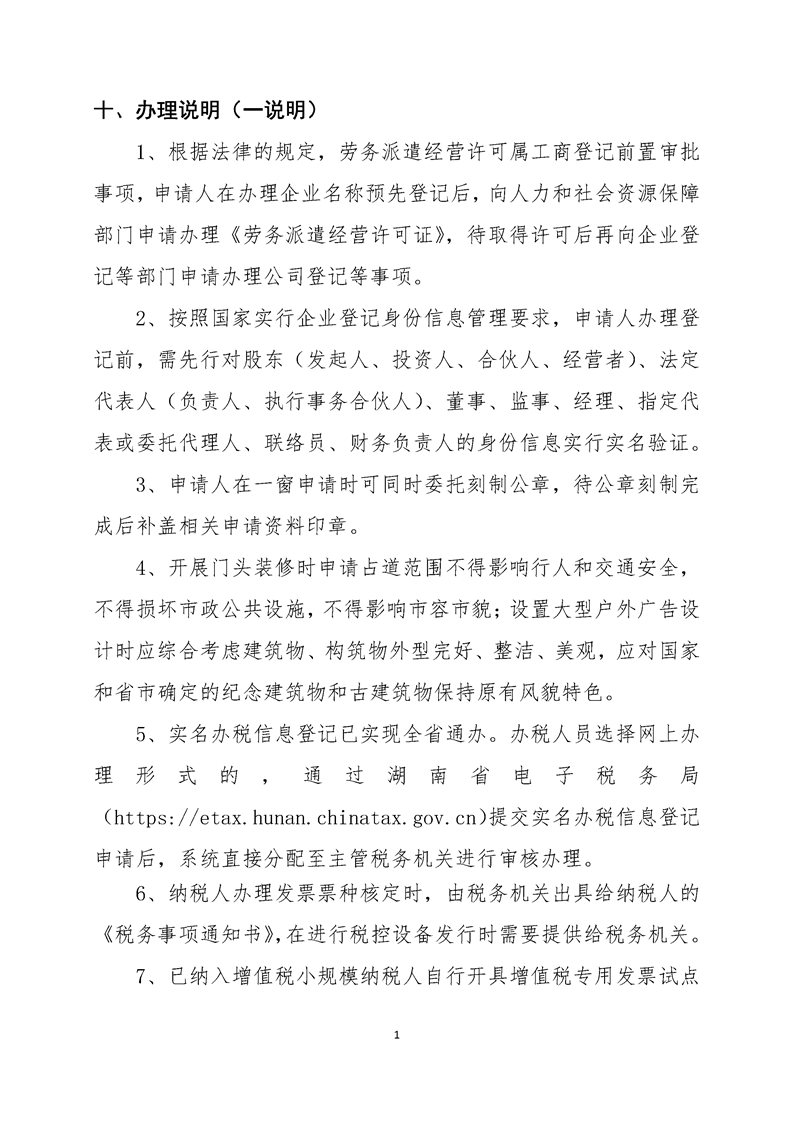 十、办理说明（一说明）

1、根据法律的规定，劳务派遣经营许可属工商登记前置审批事项，申请人在办理企业名称预先登记后，向人力和社会资源保障部门申请办理《劳务派遣经营许可证》，待取得许可后再向企业登记等部门申请办理公司登记等事项。

2、按照国家实行企业登记身份信息管理要求，申请人办理登记前，需先行对股东（发起人、投资人、合伙人、经营者）、法定代表人（负责人、执行事务合伙人）、董事、监事、经理、指定代表或委托代理人、联络员、财务负责人的身份信息实行实名验证。

3、申请人在一窗申请时可同时委托刻制公章，待公章刻制完成后补盖相关申请资料印章。

4、开展门头装修时申请占道范围不得影响行人和交通安全，不得损坏市政公共设施，不得影响市容市貌；设置大型户外广告设计时应综合考虑建筑物、构筑物外型完好、整洁、美观，应对国家和省市确定的纪念建筑物和古建筑物保持原有风貌特色。

5、实名办税信息登记已实现全省通办。办税人员选择网上办理形式的，通过湖南省电子税务局（https://etax.hunan.chinatax.gov.cn)提交实名办税信息登记申请后，系统直接分配至主管税务机关进行审核办理。

6、纳税人办理发票票种核定时，由税务机关出具给纳税人的《税务事项通知书》，在进行税控设备发行时需要提供给税务机关。

7、已纳入增值税小规模纳税人自行开具增值税专用发票试点

1